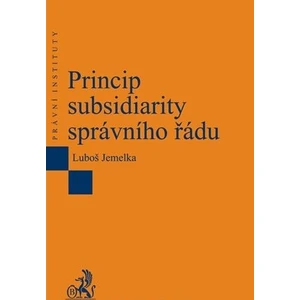 PRÁVNÍ INSTITUTY

Princip subsidiarity správního řádu

Luboš Jemelka

B